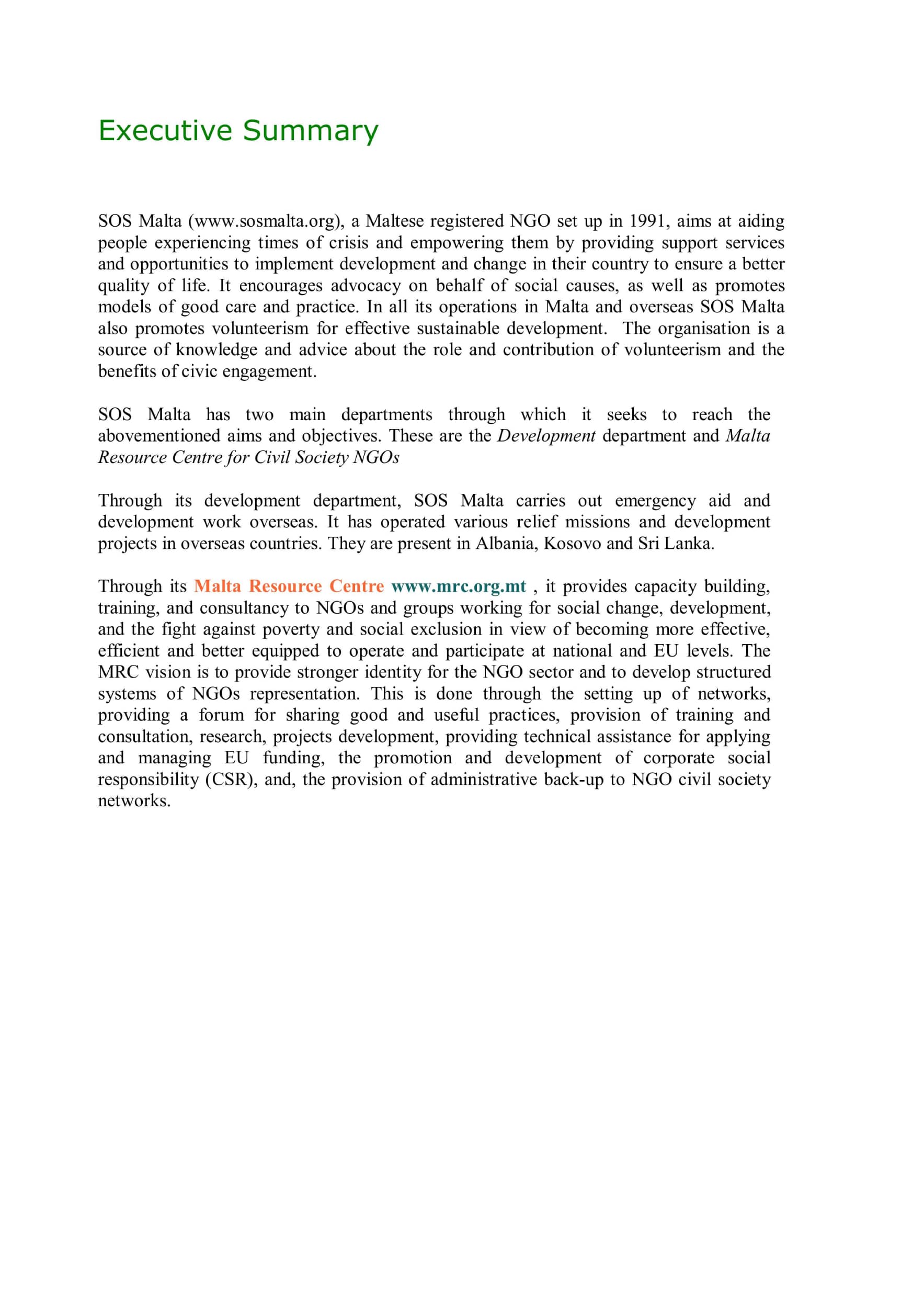 Executive Summary

SOS Malta (www.sosmalta.org), a Maltese registered NGO set up in 1991, aims at aiding people experiencing times of crisis and empowering them by providing support services and opportunities to implement development and change in their country to ensure a better quality of life. It encourages advocacy on behalf of social causes, as well as promotes models of good care and practice. In all its operations in Malta and overseas SOS Malta also promotes volunteerism for effective sustainable development. The organisation is a source of knowledge and advice about the role and contribution of volunteerism and the benefits of civic engagement.

SOS Malta has two main departments through which it seeks to reach the abovementioned aims and objectives. These are the Development department and Malta Resource Centre for Civil Society NGOs

Through its development department, SOS Malta carries out emergency aid and development work overseas. It has operated various relief missions and development projects in overseas countries. They are present in Albania, Kosovo and Sri Lanka.

Through its Malta Resource Centre www.mrc.org.mt , it provides capacity building, training, and consultancy to NGOs and groups working for social change, development, and the fight against poverty and social exclusion in view of becoming more effective, efficient and better equipped to operate and participate at national and EU levels. The MRC vision is to provide stronger identity for the NGO sector and to develop structured systems of NGOs representation. This is done through the setting up of networks, providing a forum for sharing good and useful practices, provision of training and consultation, research, projects development, providing technical assistance for applying and managing EU funding, the promotion and development of corporate social responsibility (CSR), and, the provision of administrative back-up to NGO civil society networks.